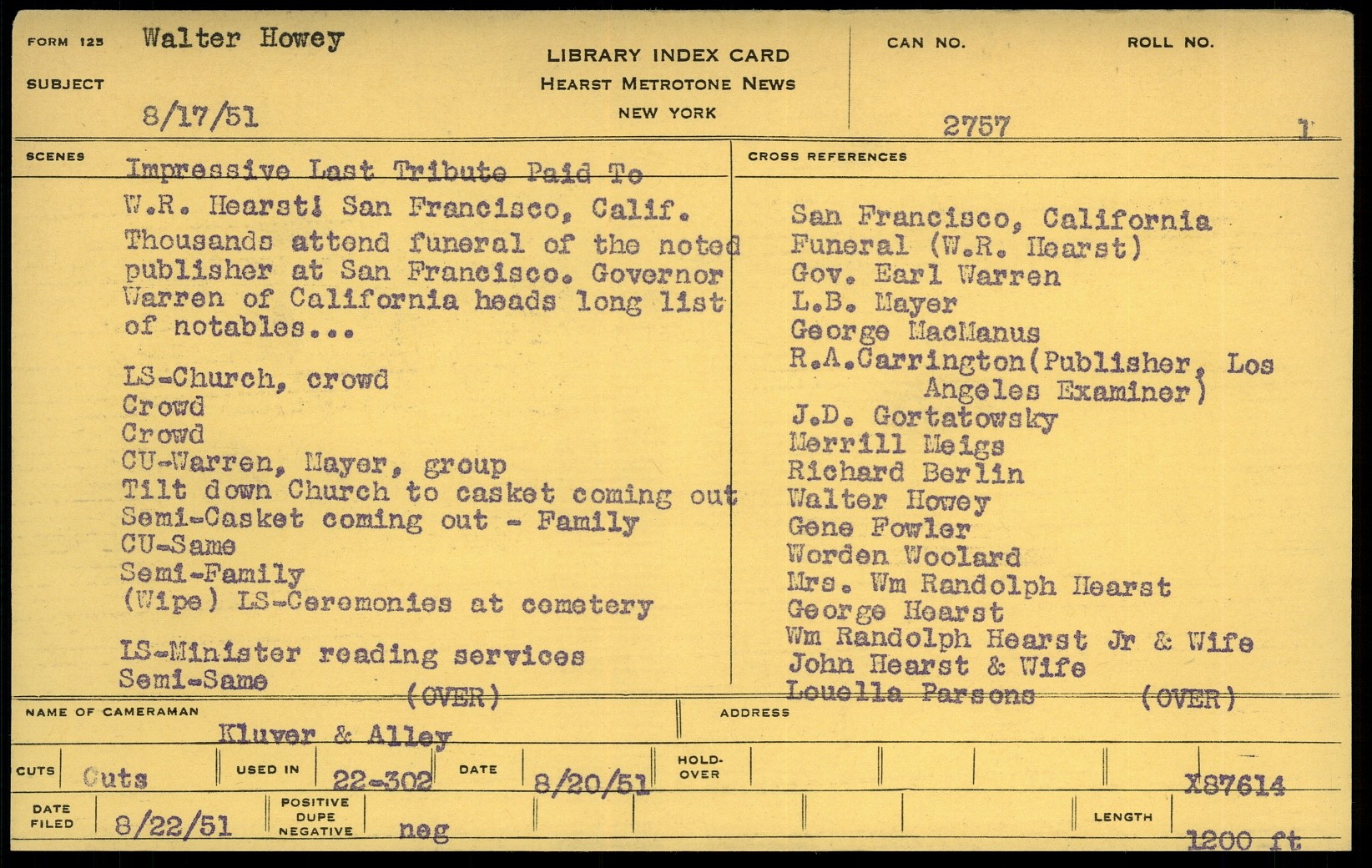 FORM 125 Walter Howey

SUBJECT

8/17/51

LIBRARY INDEX CARD
HEARST METROTONE NEWS
NEW YORK

CAN NO. 2757

ROLL NO. 1

SCENES

Impressive Last Tribute Paid To W.R. Hearst! San Francisco, Calif.
Thousands attend funeral of the noted publisher at San Francisco. Governor Warren of California heads long list of notables...

LS-Church, crowd
Crowd
Crowd
CU-Warren, Mayer, group
Tilt down Church to casket coming out
Semi-Casket coming out - Family
CU-Same
Semi-Family
(Wipe) LS-Ceremonies at cemetery

LS-Minister reading services
Semi-Same
(OVER)

CROSS REFERENCES

San Francisco, California
Funeral (W.R. Hearst)
Gov. Earl Warren
L.B. Mayer
George MacManus
R.A.Carrington(Publisher, Los Angeles Examiner)
J.D. Gortatowsky
Merrill Meigs
Richard Berlin
Walter Howey
Gene Fowler
Worden Woolard
Mrs. Wm Randolph Hearst
George Hearst
Wm Randolph Hearst Jr & Wife
John Hearst & Wife
Louella Parsons
(OVER)

NAME OF CAMERAMAN Kluver & Alley

ADDRESS

CUTS Cuts

USED IN 22-302

DATE 8/20/51

HOLD-OVER

X87614

DATE FILED 8/22/51

POSITIVE DUPE NEGATIVE neg

LENGTH 1200 ft